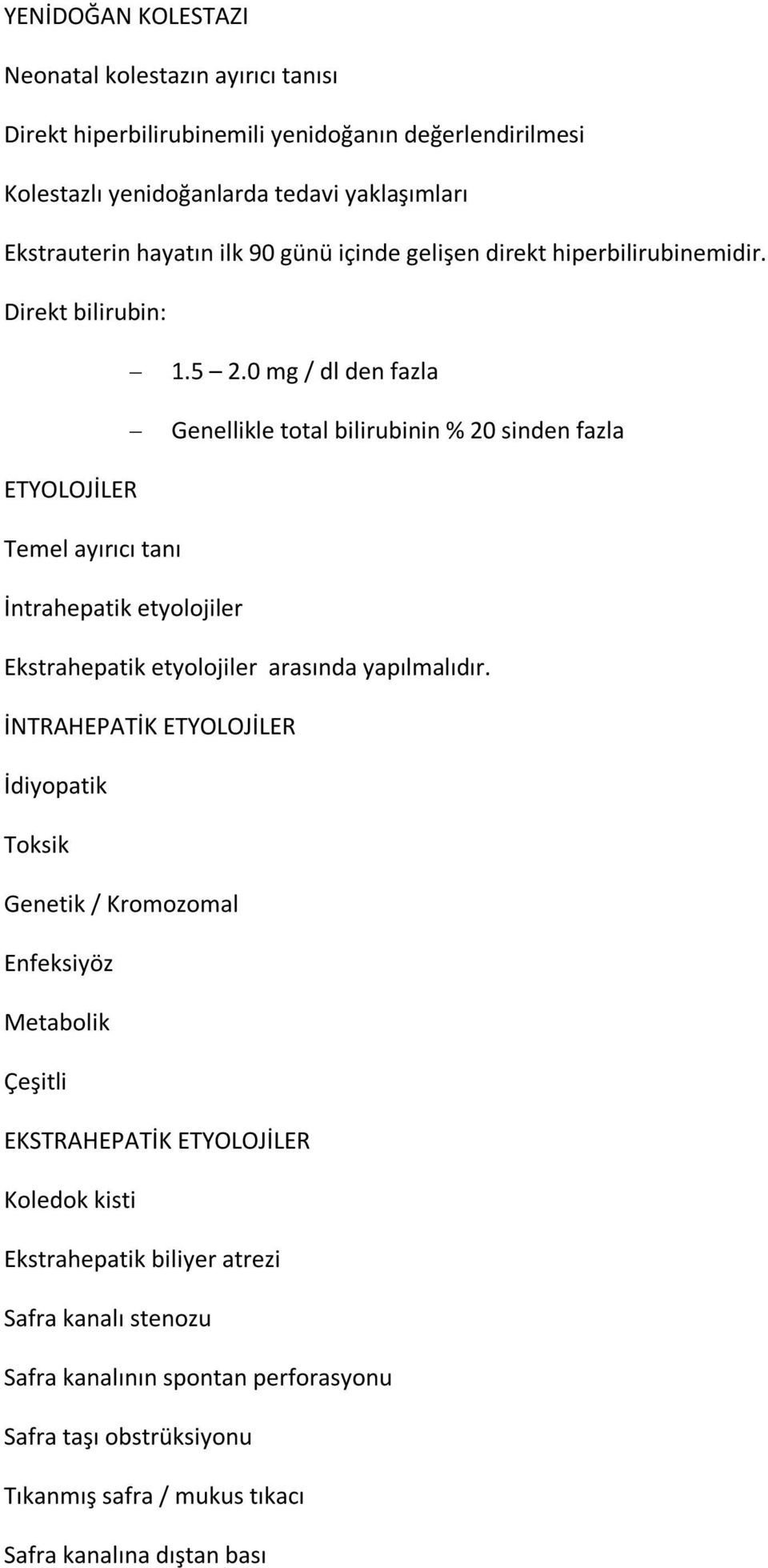 YENİDOĞAN KOLESTAZI

Neonatal kolestazın ayırıcı tanısı

Direkt hiperbilirubinemili yenidoğanın değerlendirilmesi

Kolestazlı yenidoğanlarda tedavi yaklaşımları

Ekstrauterin hayatın ilk 90 günü içinde gelişen direkt hiperbilirubinemidir.

Direkt bilirubin:

– 1.5 – 2.0 mg / dl den fazla

– Genellikle total bilirubinin % 20 sinden fazla

ETYOLOJİLER

Temel ayırıcı tanı

İntrahepatik etyolojiler

Ekstrahepatik etyolojiler arasında yapılmalıdır.

İNTRAHEPATİK ETYOLOJİLER

İdiyopatik

Toksik

Genetik / Kromozomal

Enfeksiyöz

Metabolik

Çeşitli

EKSTRAHEPATİK ETYOLOJİLER

Koledok kisti

Ekstrahepatik biliyer atrezi

Safra kanalı stenozu

Safra kanalının spontan perforasyonu

Safra taşı obstrüksiyonu

Tıkanmış safra / mukus tıkacı

Safra kanalına dıştan bası